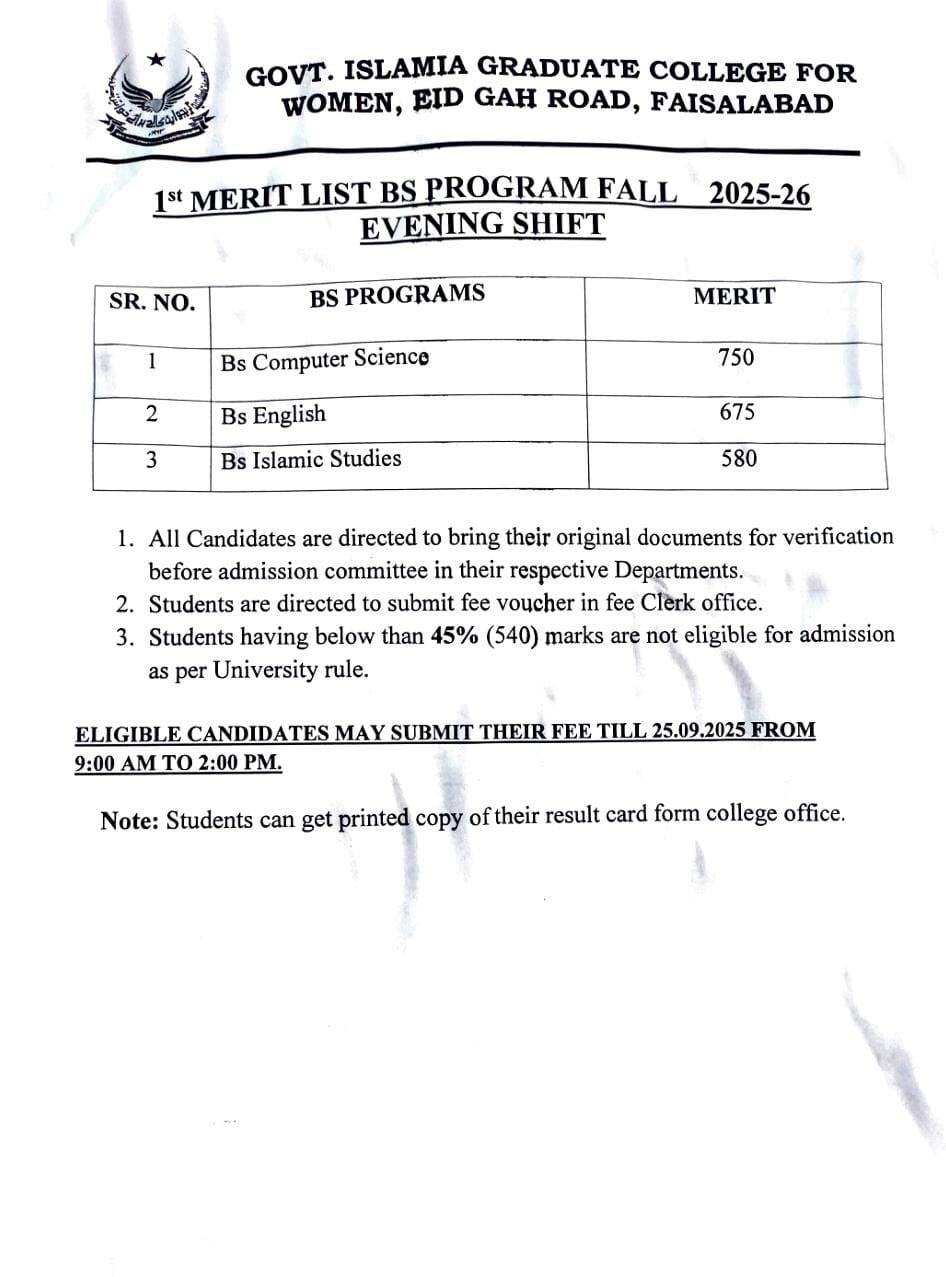 GOVT. ISLAMIA GRADUATE COLLEGE FOR WOMEN, EID GAH ROAD, FAISALABAD

1st MERIT LIST BS PROGRAM FALL 2025-26
EVENING SHIFT

| SR. NO. | BS PROGRAMS | MERIT |
|---|---|---|
| 1 | Bs Computer Science | 750 |
| 2 | Bs English | 675 |
| 3 | Bs Islamic Studies | 580 |

1. All Candidates are directed to bring their original documents for verification before admission committee in their respective Departments.
2. Students are directed to submit fee voucher in fee Clerk office.
3. Students having below than 45% (540) marks are not eligible for admission as per University rule.

ELIGIBLE CANDIDATES MAY SUBMIT THEIR FEE TILL 25.09.2025 FROM 9:00 AM TO 2:00 PM.

Note: Students can get printed copy of their result card form college office.